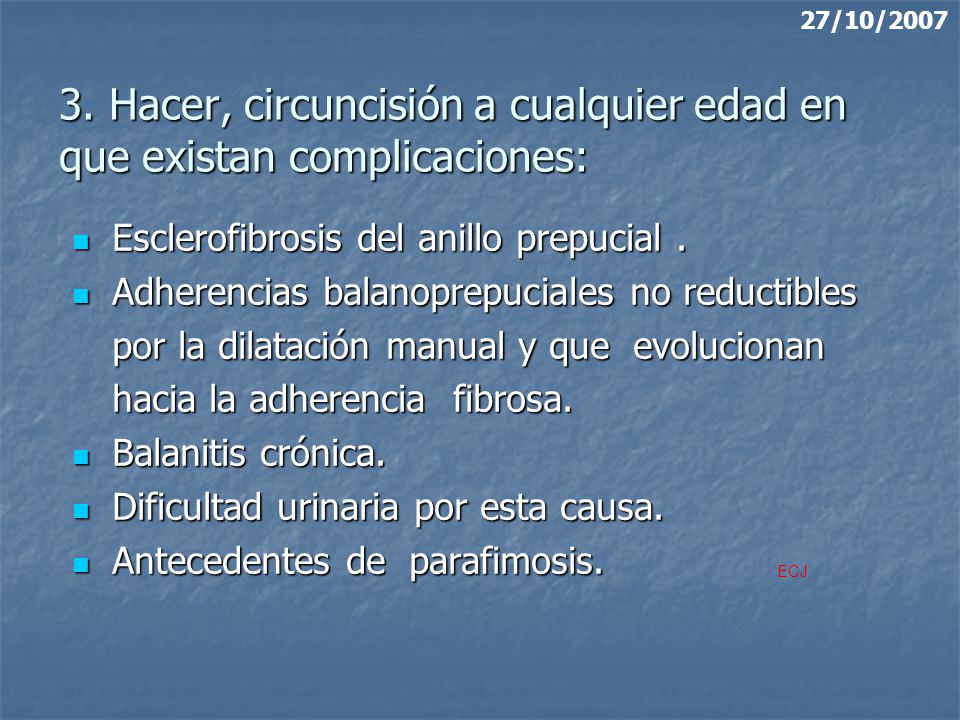 27/10/2007

3. Hacer, circuncisión a cualquier edad en que existan complicaciones:

- Esclerofibrosis del anillo prepucial .
- Adherencias balanoprepuciales no reductibles por la dilatación manual y que evolucionan hacia la adherencia fibrosa.
- Balanitis crónica.
- Dificultad urinaria por esta causa.
- Antecedentes de parafimosis.

ECJ